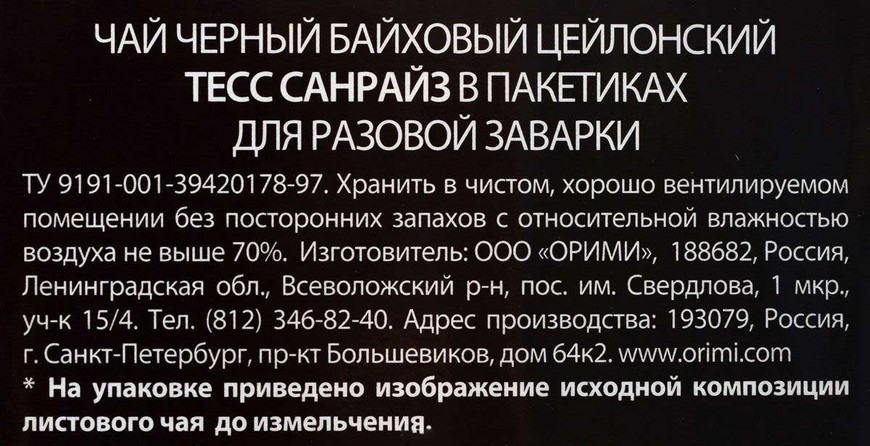 ЧАЙ ЧЕРНЫЙ БАЙХОВЫЙ ЦЕЙЛОНСКИЙ
ТЕСС САНРАЙЗ В ПАКЕТИКАХ
ДЛЯ РАЗОВОЙ ЗАВАРКИ

ТУ 9191-001-39420178-97. Хранить в чистом, хорошо вентилируемом помещении без посторонних запахов с относительной влажностью воздуха не выше 70%. Изготовитель: ООО «ОРИМИ», 188682, Россия, Ленинградская обл., Всеволожский р-н, пос. им. Свердлова, 1 мкр., уч-к 15/4. Тел. (812) 346-82-40. Адрес производства: 193079, Россия, г. Санкт-Петербург, пр-кт Большевиков, дом 64к2. www.orimi.com

* На упаковке приведено изображение исходной композиции листового чая до измельчения.